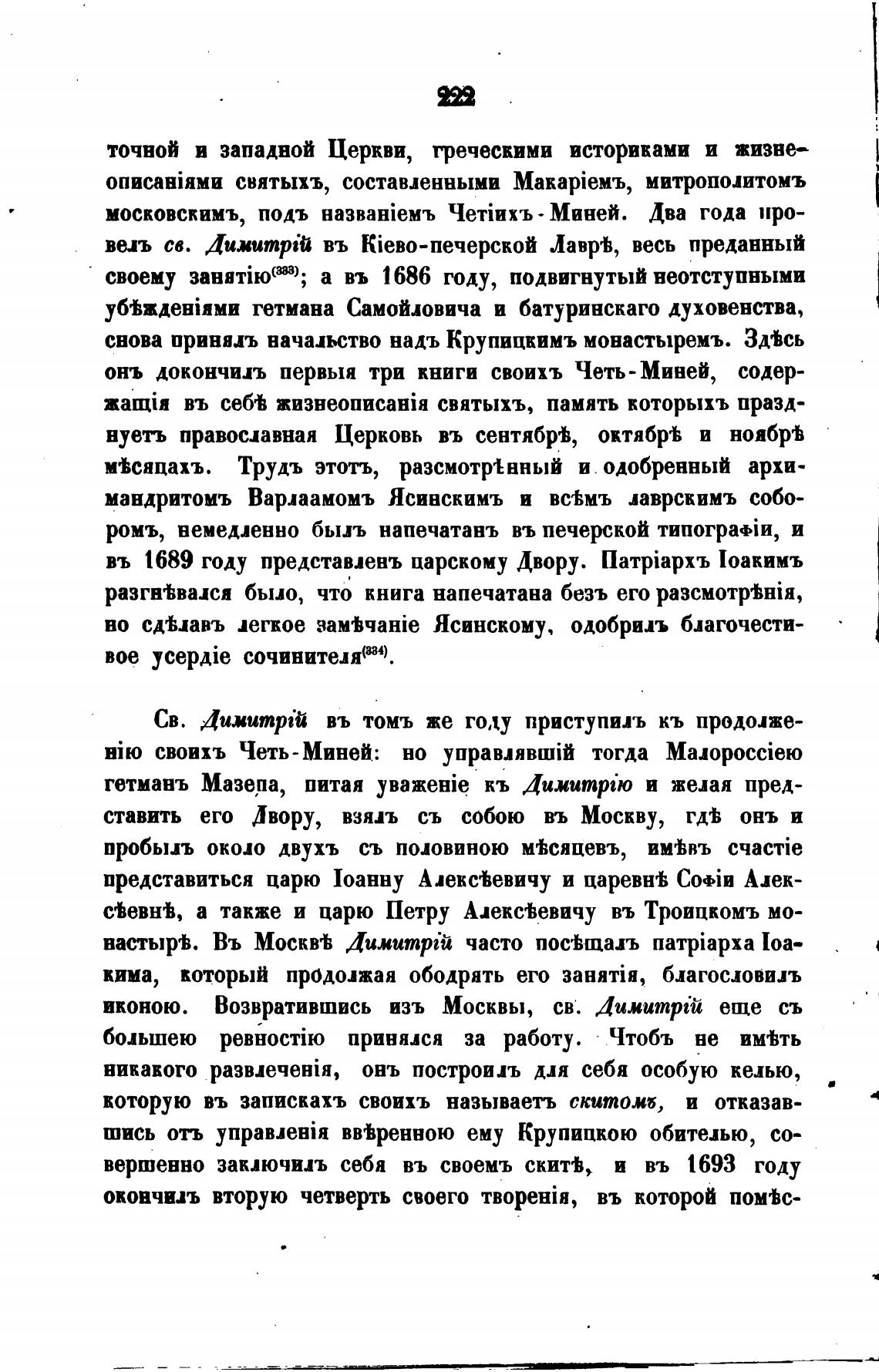 222

точной и западной Церкви, греческими историками и жизнеописаніями святыхъ, составленными Макаріемъ, митрополитомъ московскимъ, подъ названіемъ Четіихъ-Миней. Два года провелъ св. Димитрій въ Кіево-печерской Лаврѣ, весь преданный своему занятію$^{(333)}$; а въ 1686 году, подвигнутый неотступными убѣжденіями гетмана Самойловича и батуринскаго духовенства, снова принялъ начальство надъ Крупицкимъ монастыремъ. Здѣсь онъ докончилъ первыя три книги своихъ Четь-Миней, содержащія въ себѣ жизнеописанія святыхъ, память которыхъ празднуетъ православная Церковь въ сентябрѣ, октябрѣ и ноябрѣ мѣсяцахъ. Трудъ этотъ, разсмотрѣнный и одобренный архимандритомъ Варлаамомъ Ясинскимъ и всѣмъ лаврскимъ соборомъ, немедленно былъ напечатанъ въ печерской типографіи, и въ 1689 году представленъ царскому Двору. Патріархъ Іоакимъ разгнѣвался было, что книга напечатана безъ его разсмотрѣнія, но сдѣлавъ легкое замѣчаніе Ясинскому, одобрилъ благочестивое усердіе сочинителя$^{(334)}$.

Св. Димитрій въ томъ же году приступилъ къ продолженію своихъ Четь-Миней: но управлявшій тогда Малороссіею гетманъ Мазепа, питая уваженіе къ Димитрію и желая представить его Двору, взялъ съ собою въ Москву, гдѣ онъ и пробылъ около двухъ съ половиною мѣсяцевъ, имѣвъ счастіе представиться царю Іоанну Алексѣевичу и царевнѣ Софіи Алексѣевнѣ, а также и царю Петру Алексѣевичу въ Троицкомъ монастырѣ. Въ Москвѣ Димитрій часто посѣщалъ патріарха Іоакима, который продолжая ободрять его занятія, благословилъ иконою. Возвратившись изъ Москвы, св. Димитрій еще съ большею ревностію принялся за работу. Чтобъ не имѣть никакого развлеченія, онъ построилъ для себя особую келью, которую въ запискахъ своихъ называетъ скитомъ, и отказавшись отъ управленія ввѣренною ему Крупицкою обителью, совершенно заключилъ себя въ своемъ скитѣ, и въ 1693 году окончилъ вторую четверть своего творенія, въ которой помѣс-